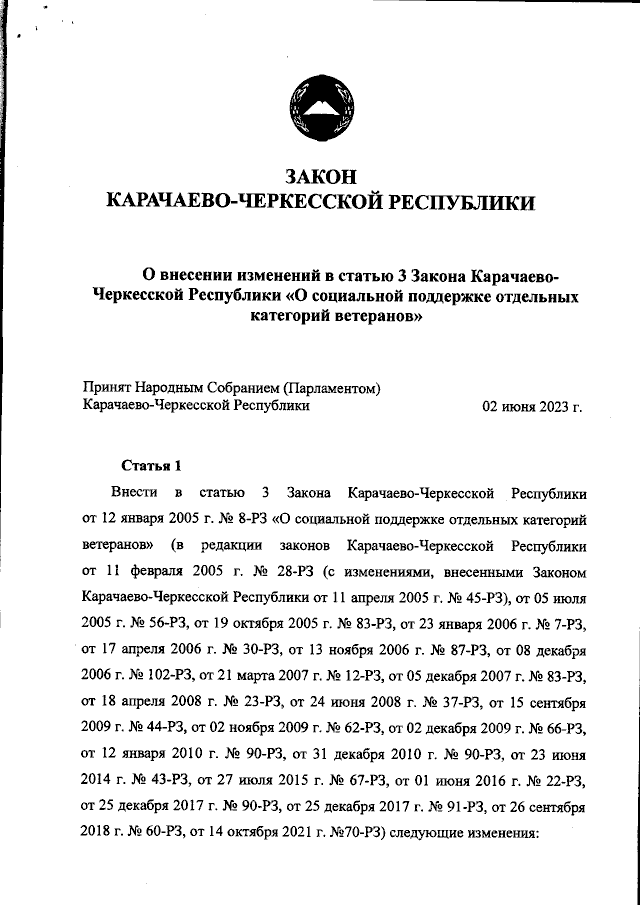 ЗАКОН
КАРАЧАЕВО-ЧЕРКЕССКОЙ РЕСПУБЛИКИ

О внесении изменений в статью 3 Закона Карачаево-Черкесской Республики «О социальной поддержке отдельных категорий ветеранов»

Принят Народным Собранием (Парламентом)
Карачаево-Черкесской Республики 02 июня 2023 г.

Статья 1

Внести в статью 3 Закона Карачаево-Черкесской Республики от 12 января 2005 г. № 8-РЗ «О социальной поддержке отдельных категорий ветеранов» (в редакции законов Карачаево-Черкесской Республики от 11 февраля 2005 г. № 28-РЗ (с изменениями, внесенными Законом Карачаево-Черкесской Республики от 11 апреля 2005 г. № 45-РЗ), от 05 июля 2005 г. № 56-РЗ, от 19 октября 2005 г. № 83-РЗ, от 23 января 2006 г. № 7-РЗ, от 17 апреля 2006 г. № 30-РЗ, от 13 ноября 2006 г. № 87-РЗ, от 08 декабря 2006 г. № 102-РЗ, от 21 марта 2007 г. № 12-РЗ, от 05 декабря 2007 г. № 83-РЗ, от 18 апреля 2008 г. № 23-РЗ, от 24 июня 2008 г. № 37-РЗ, от 15 сентября 2009 г. № 44-РЗ, от 02 ноября 2009 г. № 62-РЗ, от 02 декабря 2009 г. № 66-РЗ, от 12 января 2010 г. № 90-РЗ, от 31 декабря 2010 г. № 90-РЗ, от 23 июня 2014 г. № 43-РЗ, от 27 июля 2015 г. № 67-РЗ, от 01 июня 2016 г. № 22-РЗ, от 25 декабря 2017 г. № 90-РЗ, от 25 декабря 2017 г. № 91-РЗ, от 26 сентября 2018 г. № 60-РЗ, от 14 октября 2021 г. №70-РЗ) следующие изменения: